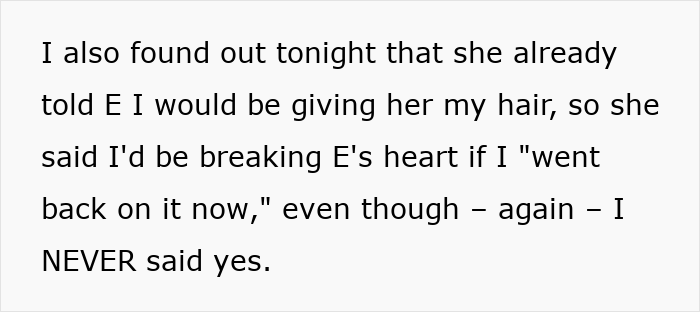 I also found out tonight that she already told E I would be giving her my hair, so she said I'd be breaking E's heart if I "went back on it now," even though – again – I NEVER said yes.